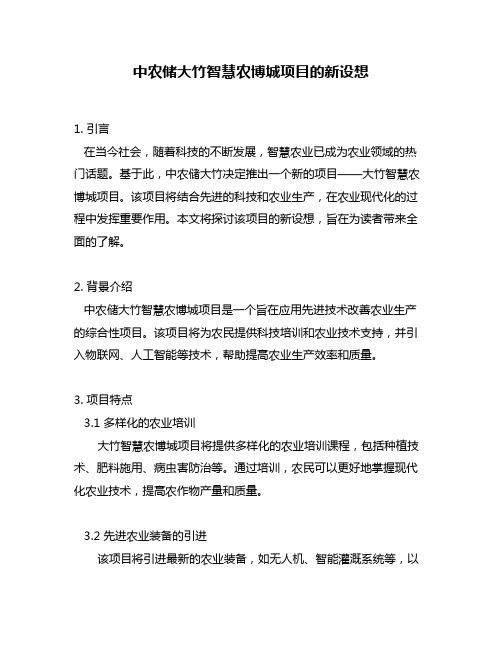 中农储大竹智慧农博城项目的新设想

1. 引言
在当今社会，随着科技的不断发展，智慧农业已成为农业领域的热门话题。基于此，中农储大竹决定推出一个新的项目——大竹智慧农博城项目。该项目将结合先进的科技和农业生产，在农业现代化的过程中发挥重要作用。本文将探讨该项目的新设想，旨在为读者带来全面的了解。

2. 背景介绍
中农储大竹智慧农博城项目是一个旨在应用先进技术改善农业生产的综合性项目。该项目将为农民提供科技培训和农业技术支持，并引入物联网、人工智能等技术，帮助提高农业生产效率和质量。

3. 项目特点
3.1 多样化的农业培训
大竹智慧农博城项目将提供多样化的农业培训课程，包括种植技术、肥料施用、病虫害防治等。通过培训，农民可以更好地掌握现代化农业技术，提高农作物产量和质量。

3.2 先进农业装备的引进
该项目将引进最新的农业装备，如无人机、智能灌溉系统等，以